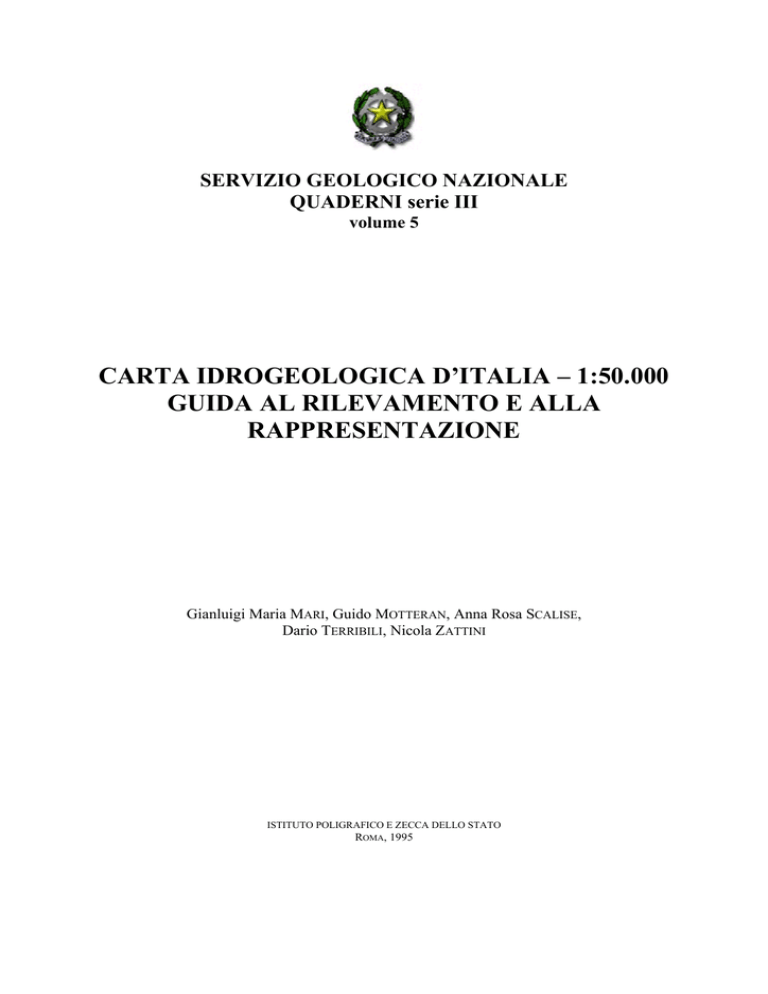 SERVIZIO GEOLOGICO NAZIONALE
QUADERNI serie III
volume 5

CARTA IDROGEOLOGICA D'ITALIA – 1:50.000
GUIDA AL RILEVAMENTO E ALLA RAPPRESENTAZIONE

Gianluigi Maria MARI, Guido MOTTERAN, Anna Rosa SCALISE, Dario TERRIBILI, Nicola ZATTINI

ISTITUTO POLIGRAFICO E ZECCA DELLO STATO
ROMA, 1995